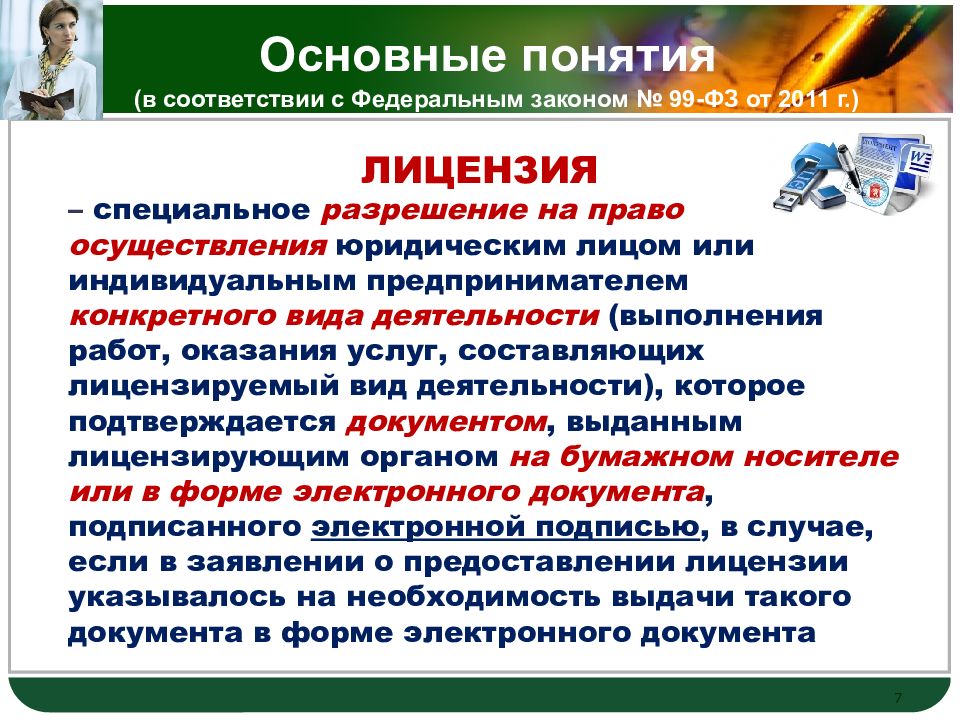 Основные понятия
(в соответствии с Федеральным законом № 99-ФЗ от 2011 г.)

ЛИЦЕНЗИЯ

– специальное разрешение на право осуществления юридическим лицом или индивидуальным предпринимателем конкретного вида деятельности (выполнения работ, оказания услуг, составляющих лицензируемый вид деятельности), которое подтверждается документом, выданным лицензирующим органом на бумажном носителе или в форме электронного документа, подписанного электронной подписью, в случае, если в заявлении о предоставлении лицензии указывалось на необходимость выдачи такого документа в форме электронного документа

7